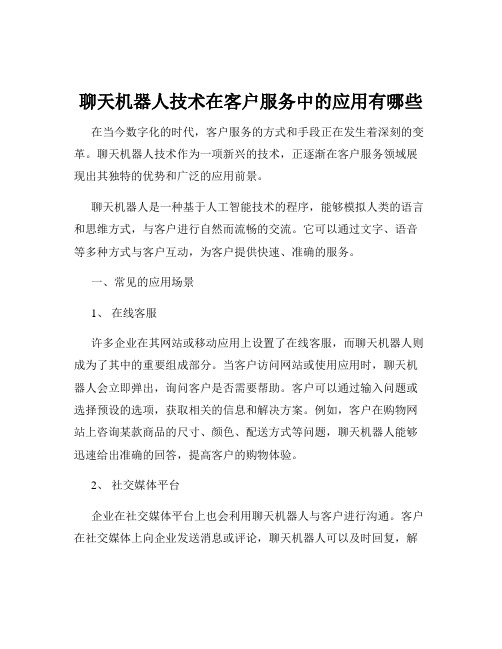 聊天机器人技术在客户服务中的应用有哪些

在当今数字化的时代，客户服务的方式和手段正在发生着深刻的变革。聊天机器人技术作为一项新兴的技术，正逐渐在客户服务领域展现出其独特的优势和广泛的应用前景。

聊天机器人是一种基于人工智能技术的程序，能够模拟人类的语言和思维方式，与客户进行自然而流畅的交流。它可以通过文字、语音等多种方式与客户互动，为客户提供快速、准确的服务。

一、常见的应用场景

1、 在线客服

许多企业在其网站或移动应用上设置了在线客服，而聊天机器人则成为了其中的重要组成部分。当客户访问网站或使用应用时，聊天机器人会立即弹出，询问客户是否需要帮助。客户可以通过输入问题或选择预设的选项，获取相关的信息和解决方案。例如，客户在购物网站上咨询某款商品的尺寸、颜色、配送方式等问题，聊天机器人能够迅速给出准确的回答，提高客户的购物体验。

2、 社交媒体平台

企业在社交媒体平台上也会利用聊天机器人与客户进行沟通。客户在社交媒体上向企业发送消息或评论，聊天机器人可以及时回复，解